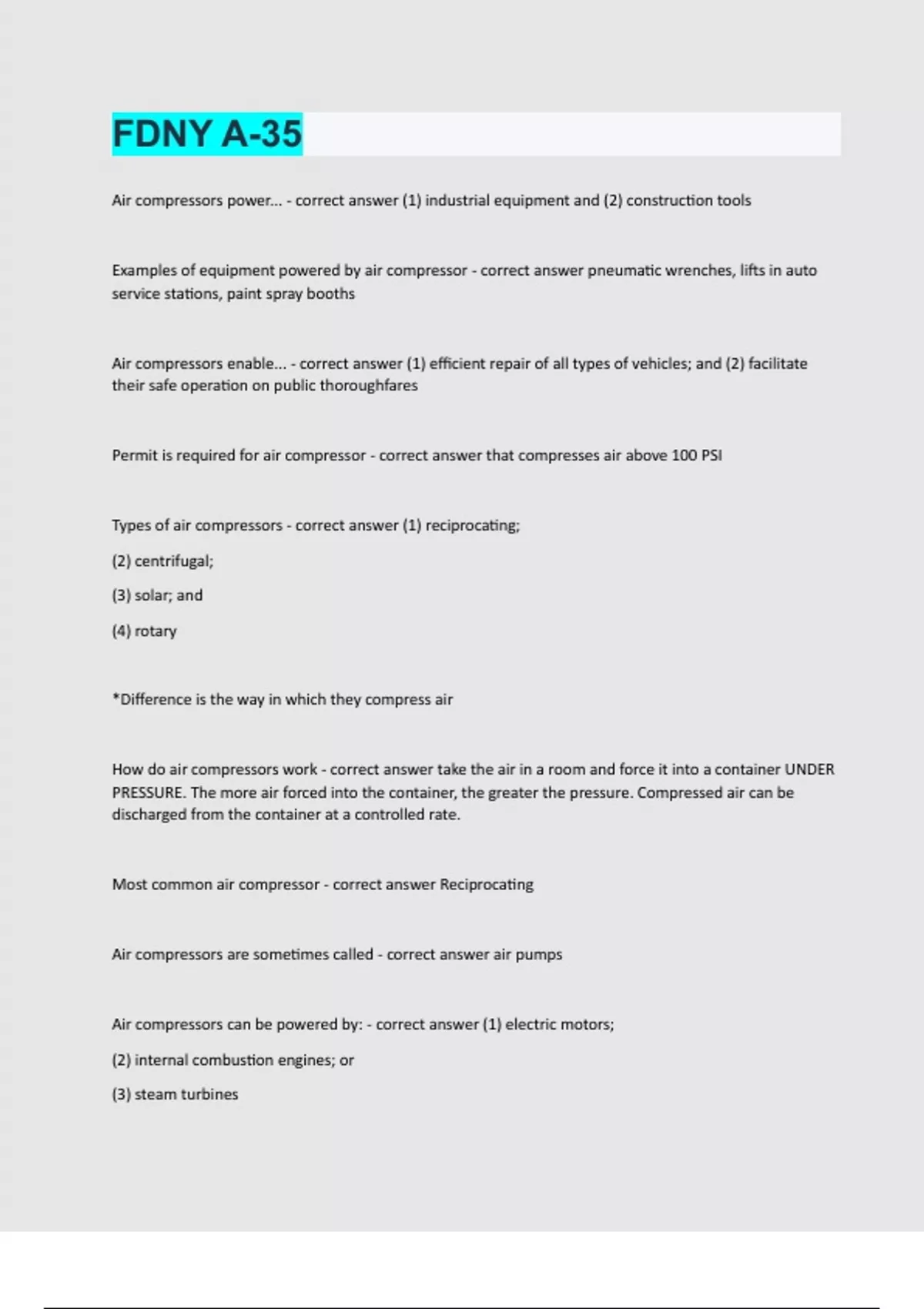 FDNY A-35

Air compressors power... - correct answer (1) industrial equipment and (2) construction tools

Examples of equipment powered by air compressor - correct answer pneumatic wrenches, lifts in auto service stations, paint spray booths

Air compressors enable... - correct answer (1) efficient repair of all types of vehicles; and (2) facilitate their safe operation on public thoroughfares

Permit is required for air compressor - correct answer that compresses air above 100 PSI

Types of air compressors - correct answer (1) reciprocating;

(2) centrifugal;

(3) solar; and

(4) rotary

*Difference is the way in which they compress air

How do air compressors work - correct answer take the air in a room and force it into a container UNDER PRESSURE. The more air forced into the container, the greater the pressure. Compressed air can be discharged from the container at a controlled rate.

Most common air compressor - correct answer Reciprocating

Air compressors are sometimes called - correct answer air pumps

Air compressors can be powered by: - correct answer (1) electric motors;

(2) internal combustion engines; or

(3) steam turbines